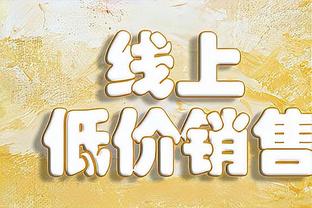 线上
低价销售